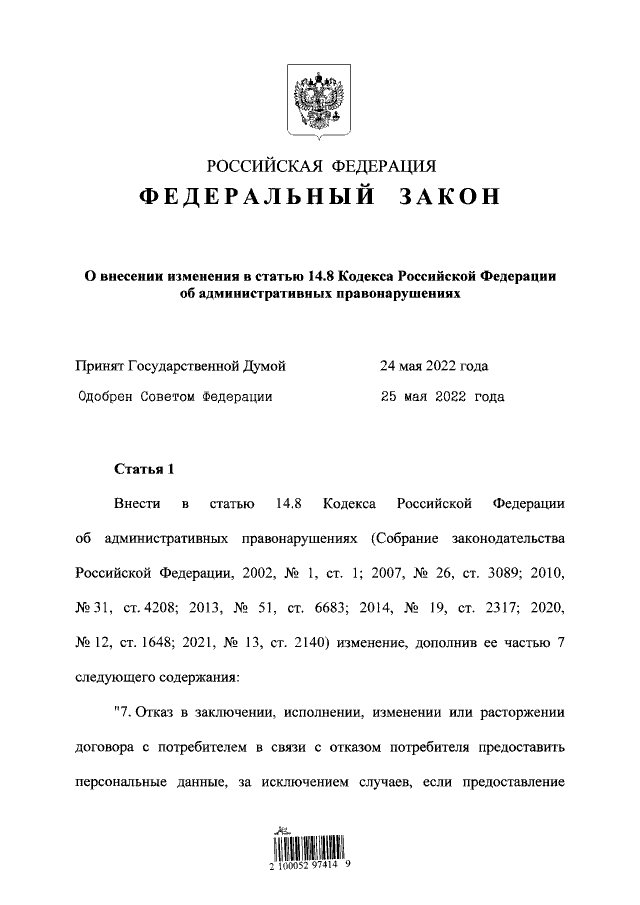 РОССИЙСКАЯ ФЕДЕРАЦИЯ
ФЕДЕРАЛЬНЫЙ ЗАКОН

О внесении изменения в статью 14.8 Кодекса Российской Федерации об административных правонарушениях

Принят Государственной Думой 24 мая 2022 года

Одобрен Советом Федерации 25 мая 2022 года

Статья 1

Внести в статью 14.8 Кодекса Российской Федерации об административных правонарушениях (Собрание законодательства Российской Федерации, 2002, № 1, ст. 1; 2007, № 26, ст. 3089; 2010, № 31, ст. 4208; 2013, № 51, ст. 6683; 2014, № 19, ст. 2317; 2020, № 12, ст. 1648; 2021, № 13, ст. 2140) изменение, дополнив ее частью 7 следующего содержания:

"7. Отказ в заключении, исполнении, изменении или расторжении договора с потребителем в связи с отказом потребителя предоставить персональные данные, за исключением случаев, если предоставление

2 100052 97414 9